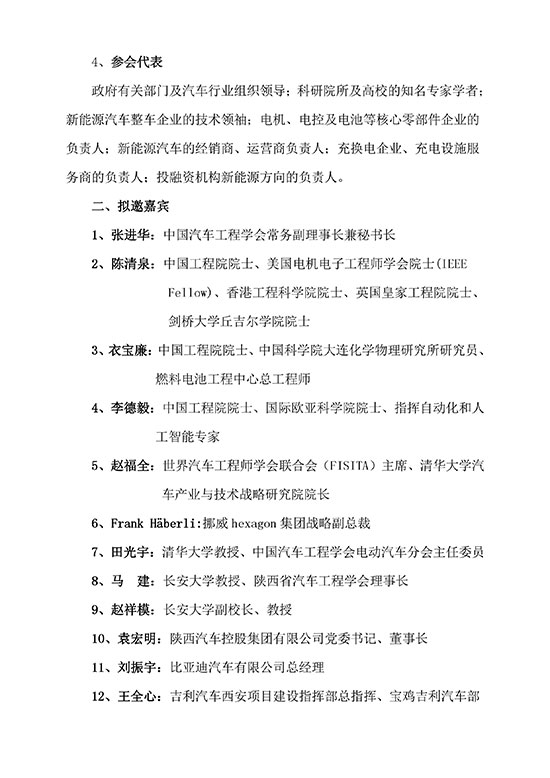 4、参会代表

政府有关部门及汽车行业组织领导；科研院所及高校的知名专家学者；新能源汽车整车企业的技术领袖；电机、电控及电池等核心零部件企业的负责人；新能源汽车的经销商、运营商负责人；充换电企业、充电设施服务商的负责人；投融资机构新能源方向的负责人。

二、拟邀嘉宾

1、张进华：中国汽车工程学会常务副理事长兼秘书长

2、陈清泉：中国工程院院士、美国电机电子工程师学会院士（IEEE Fellow）、香港工程科学院院士、英国皇家工程院院士、剑桥大学丘吉尔学院院士

3、衣宝廉：中国工程院院士、中国科学院大连化学物理研究所研究员、燃料电池工程中心总工程师

4、李德毅：中国工程院院士、国际欧亚科学院院士、指挥自动化和人工智能专家

5、赵福全：世界汽车工程师学会联合会（FISITA）主席、清华大学汽车产业与技术战略研究院院长

6、Frank Häberli：挪威 hexagon 集团战略副总裁

7、田光宇：清华大学教授、中国汽车工程学会电动汽车分会主任委员

8、马 建：长安大学教授、陕西省汽车工程学会理事长

9、赵祥模：长安大学副校长、教授

10、袁宏明：陕西汽车控股集团有限公司党委书记、董事长

11、刘振宇：比亚迪汽车有限公司总经理

12、王全心：吉利汽车西安项目建设指挥部总指挥、宝鸡吉利汽车部